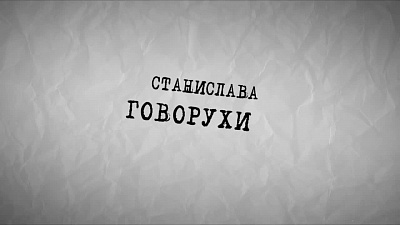 СТАНИСЛАВА
ГОВОРУХИ